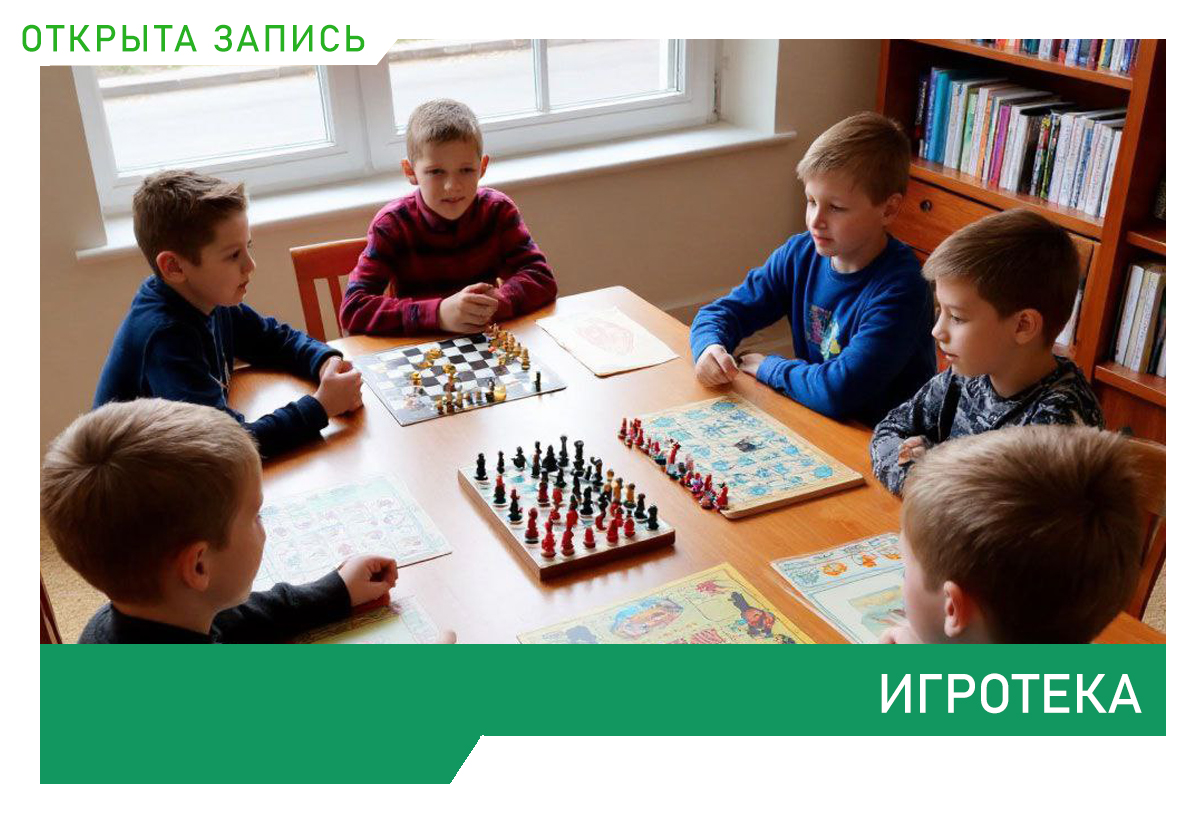 ОТКРЫТА ЗАПИСЬ

ИГРОТЕКА